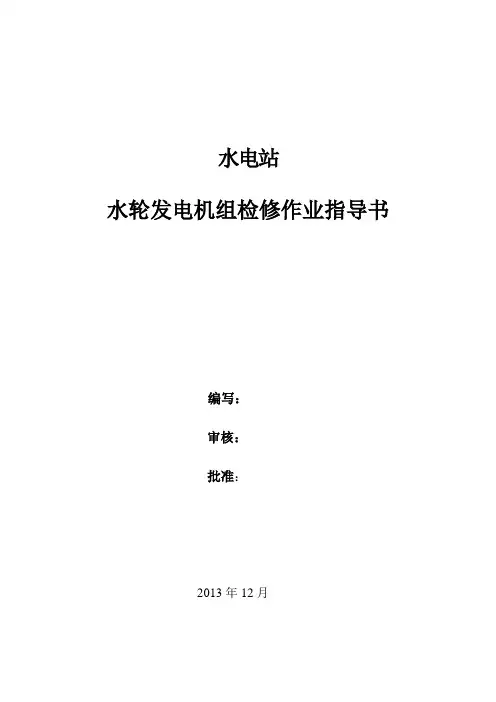 水电站

水轮发电机组检修作业指导书

编写：

审核：

批准：

2013年12月